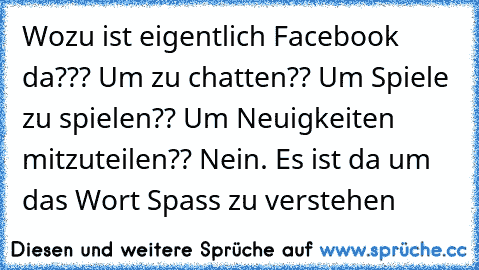 Wozu ist eigentlich Facebook da??? Um zu chatten?? Um Spiele zu spielen?? Um Neuigkeiten mitzuteilen?? Nein. Es ist da um das Wort Spass zu verstehen

Diesen und weitere Sprüche auf www.sprüche.cc